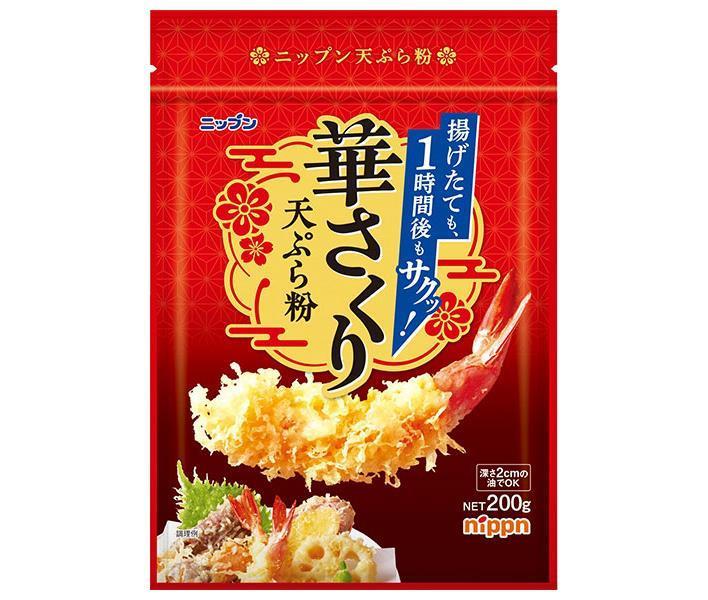 ニップン天ぷら粉

ニップン

揚げたても、1時間後もサクッ!

華さくり

天ぷら粉

深さ2cmの油でOK

NET200g

nippn

調理例